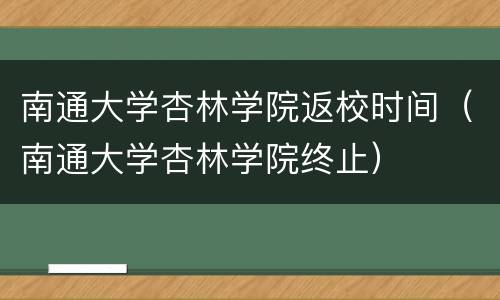 南通大学杏林学院返校时间（南通大学杏林学院终止）